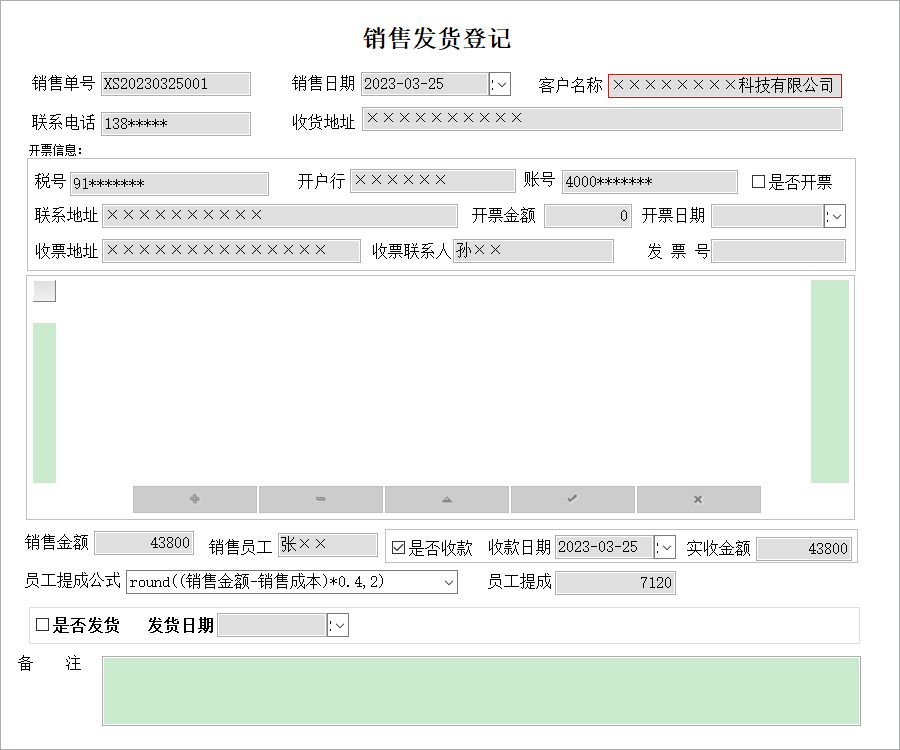 销售发货登记

销售单号 XS20230325001 销售日期 2023-03-25 客户名称 ××××××××科技有限公司

联系电话 138***** 收货地址 ××××××××××

开票信息:

税号 91******* 开户行 ×××××× 账号 4000******* ☐是否开票

联系地址 ×××××××××× 开票金额 0 开票日期

收票地址 ×××××××××××××× 收票联系人 孙×× 发 票 号

销售金额 43800 销售员工 张×× ☑是否收款 收款日期 2023-03-25 实收金额 43800

员工提成公式 round((销售金额-销售成本)*0.4,2) 员工提成 7120

☐是否发货 发货日期

备 注